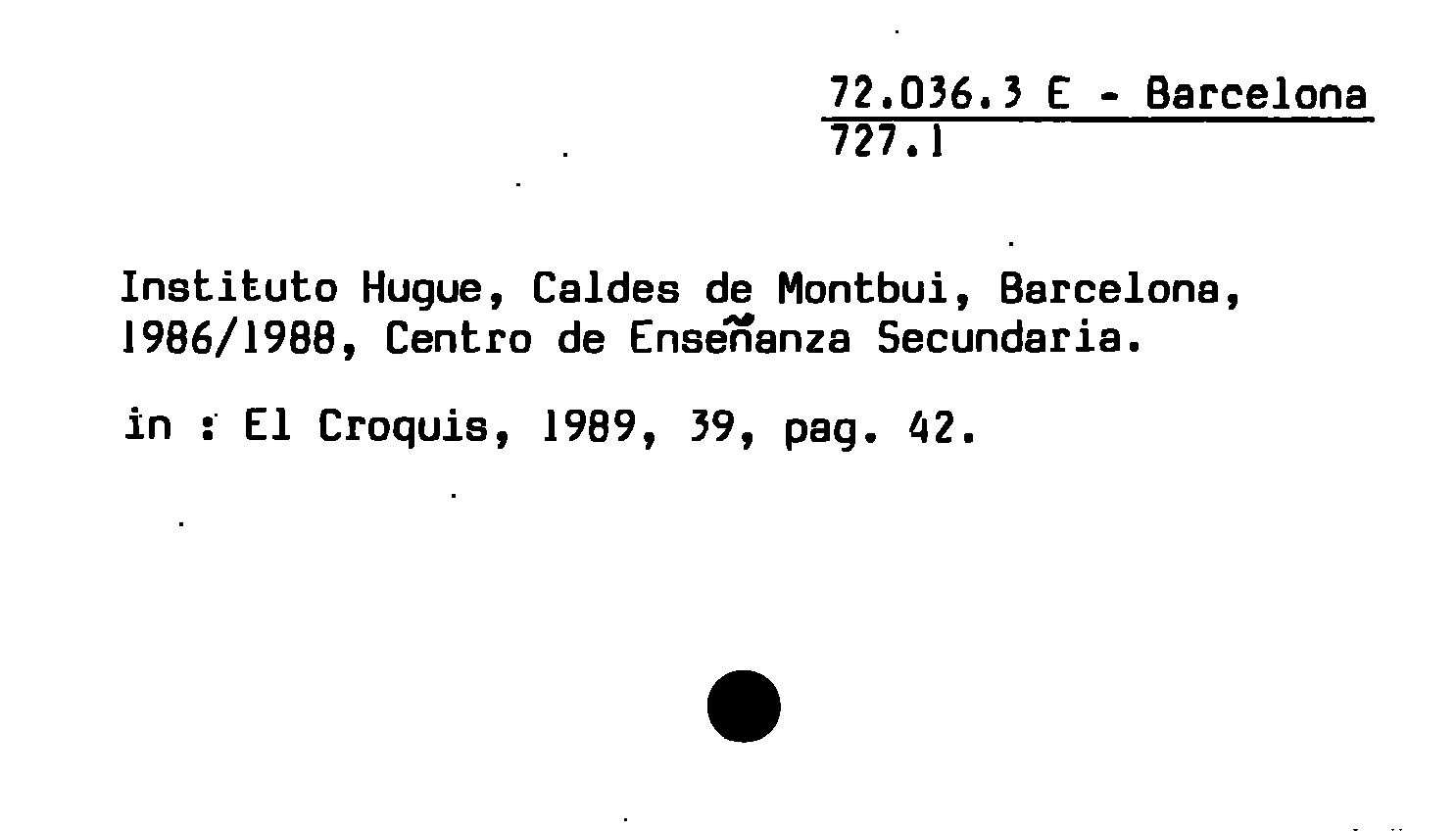 72.036.3 E - Barcelona
727.1

Instituto Hugue, Caldes de Montbui, Barcelona, 1986/1988, Centro de Enseñanza Secundaria.

in : El Croquis, 1989, 39, pag. 42.